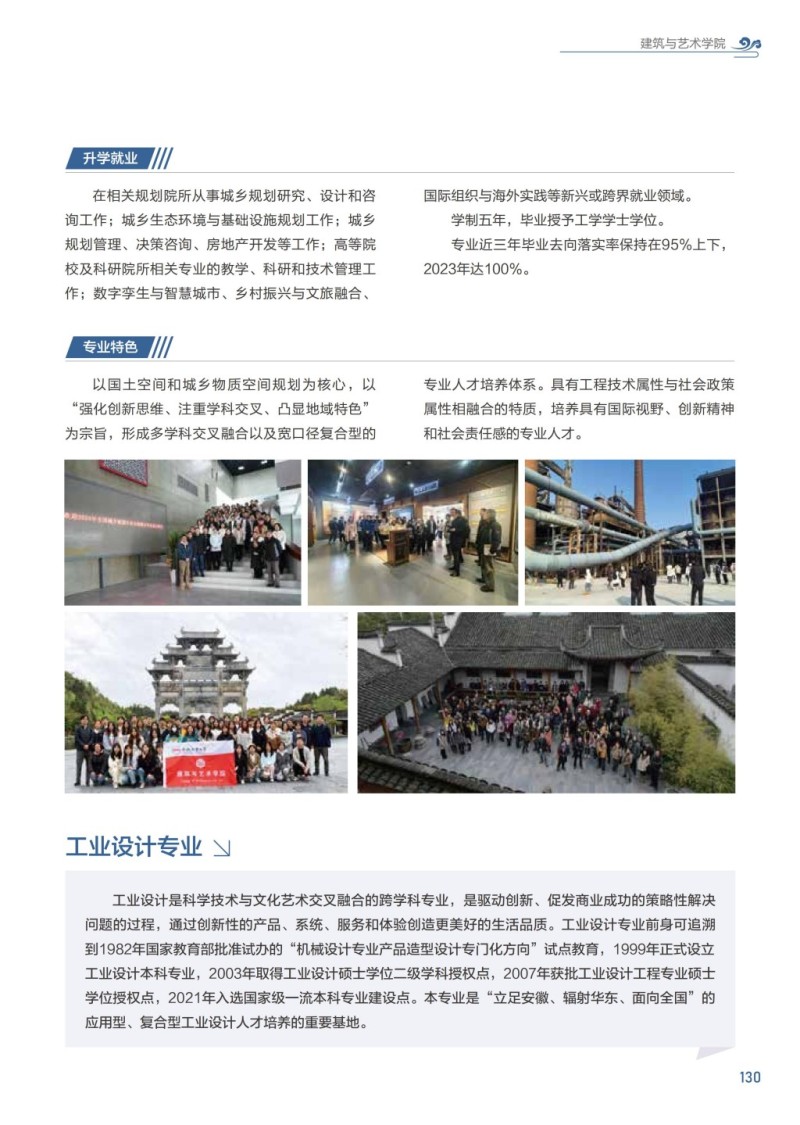 建筑与艺术学院

升学就业

在相关规划院所从事城乡规划研究、设计和咨询工作；城乡生态环境与基础设施规划工作；城乡规划管理、决策咨询、房地产开发等工作；高等院校及科研院所相关专业的教学、科研和技术管理工作；数字孪生与智慧城市、乡村振兴与文旅融合、国际组织与海外实践等新兴或跨界就业领域。

学制五年，毕业授予工学学士学位。

专业近三年毕业去向落实率保持在95%上下，2023年达100%。

专业特色

以国土空间和城乡物质空间规划为核心，以“强化创新思维、注重学科交叉、凸显地域特色”为宗旨，形成多学科交叉融合以及宽口径复合型的专业人才培养体系。具有工程技术属性与社会政策属性相融合的特质，培养具有国际视野、创新精神和社会责任感的专业人才。

建筑与艺术学院

工业设计专业

工业设计是科学技术与文化艺术交叉融合的跨学科专业，是驱动创新、促发商业成功的策略性解决问题的过程，通过创新性的产品、系统、服务和体验创造更美好的生活品质。工业设计专业前身可追溯到1982年国家教育部批准试办的“机械设计专业产品造型设计专门化方向”试点教育，1999年正式设立工业设计本科专业，2003年取得工业设计硕士学位二级学科授权点，2007年获批工业设计工程专业硕士学位授权点，2021年入选国家级一流本科专业建设点。本专业是“立足安徽、辐射华东、面向全国”的应用型、复合型工业设计人才培养的重要基地。

130